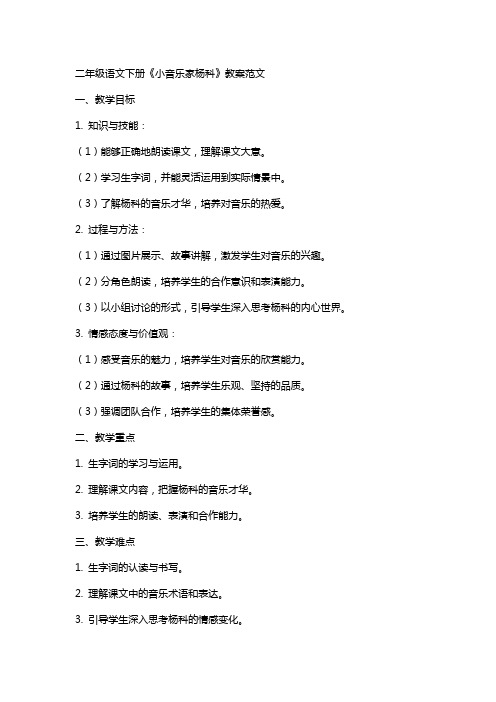 二年级语文下册《小音乐家杨科》教案范文

一、教学目标

1. 知识与技能：

（1）能够正确地朗读课文，理解课文大意。

（2）学习生字词，并能灵活运用到实际情景中。

（3）了解杨科的音乐才华，培养对音乐的热爱。

2. 过程与方法：

（1）通过图片展示、故事讲解，激发学生对音乐的兴趣。

（2）分角色朗读，培养学生的合作意识和表演能力。

（3）以小组讨论的形式，引导学生深入思考杨科的内心世界。

3. 情感态度与价值观：

（1）感受音乐的魅力，培养学生对音乐的欣赏能力。

（2）通过杨科的故事，培养学生乐观、坚持的品质。

（3）强调团队合作，培养学生的集体荣誉感。

二、教学重点

1. 生字词的学习与运用。

2. 理解课文内容，把握杨科的音乐才华。

3. 培养学生的朗读、表演和合作能力。

三、教学难点

1. 生字词的认读与书写。

2. 理解课文中的音乐术语和表达。

3. 引导学生深入思考杨科的情感变化。